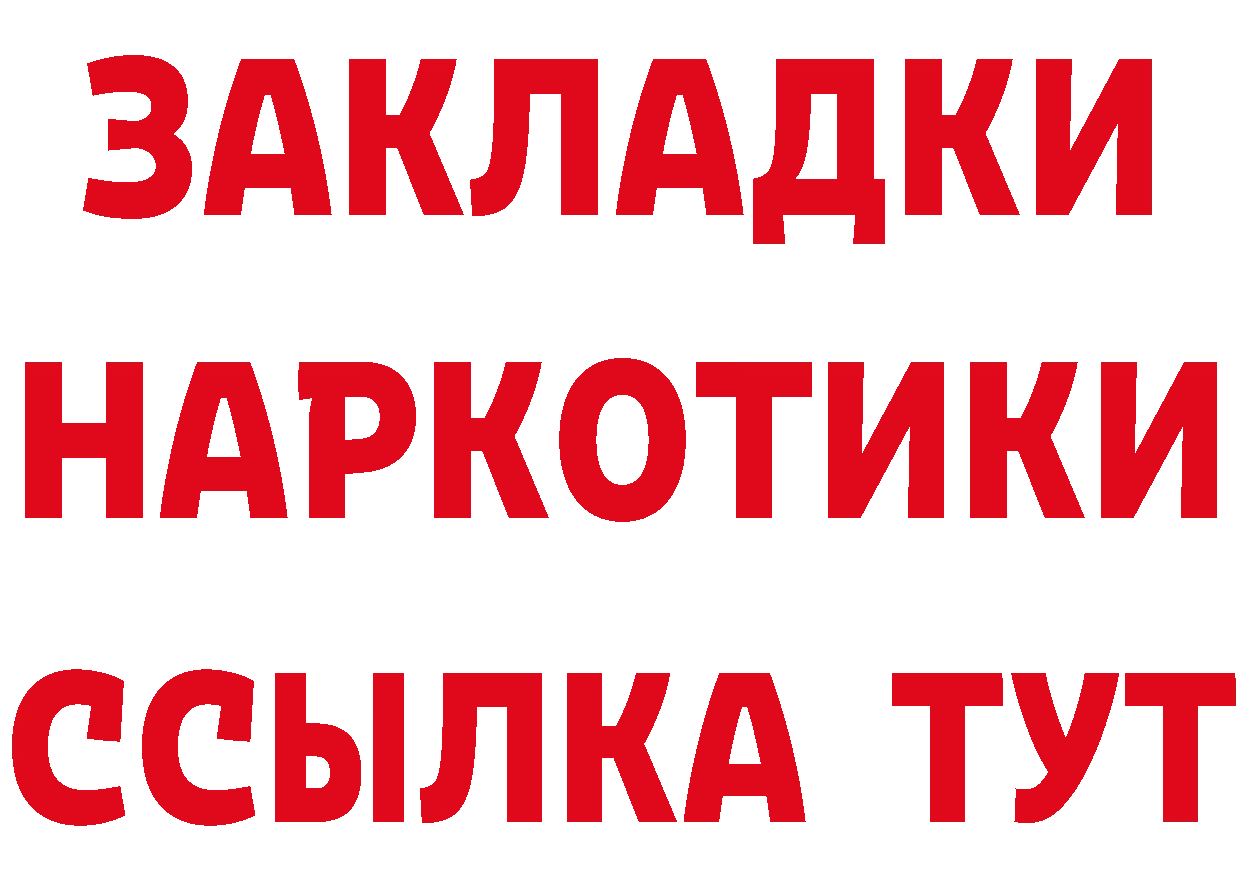 ЗАКЛАДКИ НАРКОТИКИ ССЫЛКА ТУТ